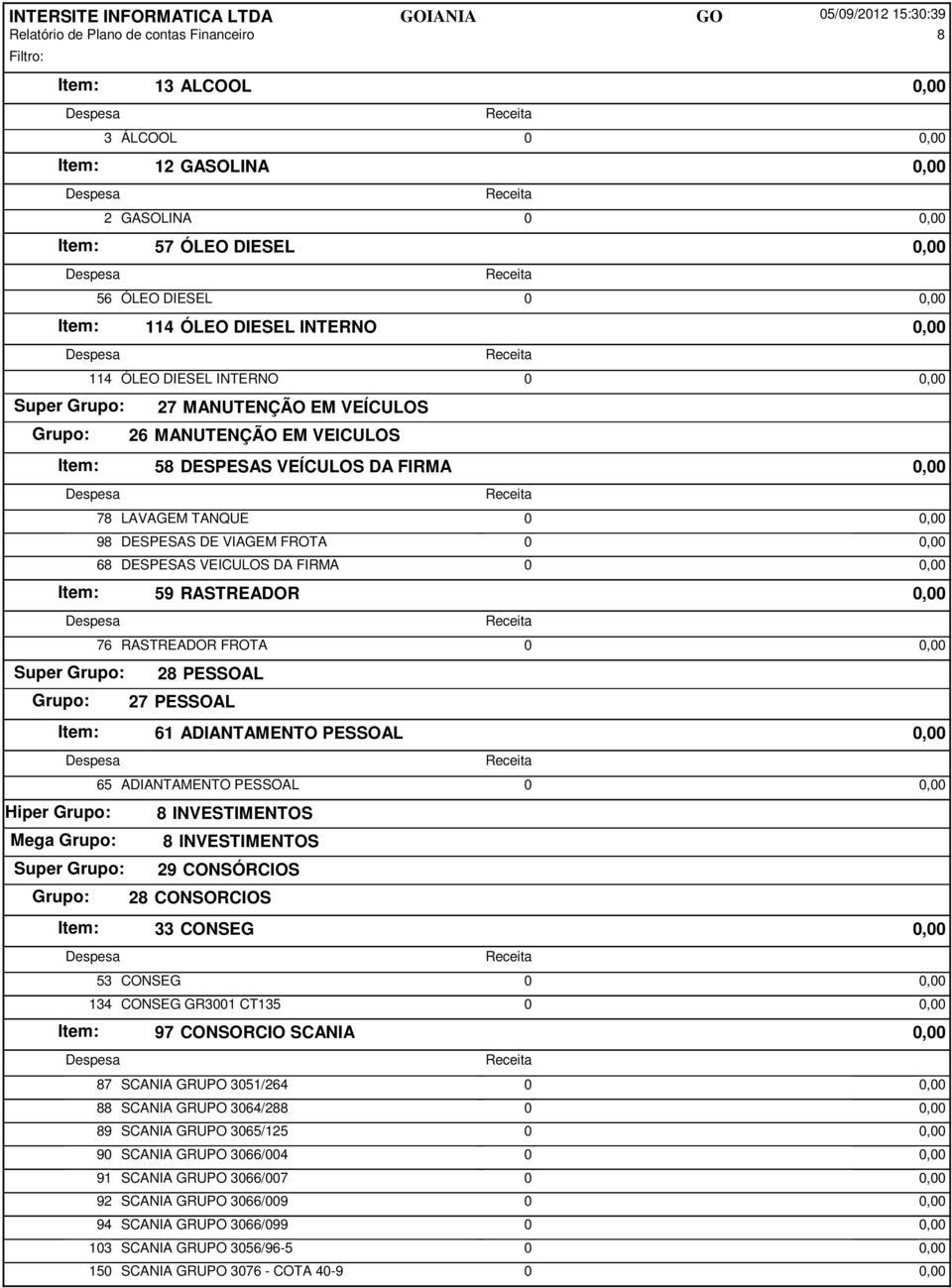 INTERSITE INFORMATICA LTDA GOIANIA GO 05/09/2012 15:30:39
Relatório de Plano de contas Financeiro 8
Filtro:

Item: 13 ALCOOL 0,00
Despesa Receita
3 ÁLCOOL 0 0,00

Item: 12 GASOLINA 0,00
Despesa Receita
2 GASOLINA 0 0,00

Item: 57 ÓLEO DIESEL 0,00
Despesa Receita
56 ÓLEO DIESEL 0 0,00

Item: 114 ÓLEO DIESEL INTERNO 0,00
Despesa Receita
114 ÓLEO DIESEL INTERNO 0 0,00

Super Grupo: 27 MANUTENÇÃO EM VEÍCULOS
Grupo: 26 MANUTENÇÃO EM VEICULOS

Item: 58 DESPESAS VEÍCULOS DA FIRMA 0,00
Despesa Receita
78 LAVAGEM TANQUE 0 0,00
98 DESPESAS DE VIAGEM FROTA 0 0,00
68 DESPESAS VEICULOS DA FIRMA 0 0,00

Item: 59 RASTREADOR 0,00
Despesa Receita
76 RASTREADOR FROTA 0 0,00

Super Grupo: 28 PESSOAL
Grupo: 27 PESSOAL

Item: 61 ADIANTAMENTO PESSOAL 0,00
Despesa Receita
65 ADIANTAMENTO PESSOAL 0 0,00

Hiper Grupo: 8 INVESTIMENTOS
Mega Grupo: 8 INVESTIMENTOS
Super Grupo: 29 CONSÓRCIOS
Grupo: 28 CONSORCIOS

Item: 33 CONSEG 0,00
Despesa Receita
53 CONSEG 0 0,00
134 CONSEG GR3001 CT135 0 0,00

Item: 97 CONSORCIO SCANIA 0,00
Despesa Receita
87 SCANIA GRUPO 3051/264 0 0,00
88 SCANIA GRUPO 3064/288 0 0,00
89 SCANIA GRUPO 3065/125 0 0,00
90 SCANIA GRUPO 3066/004 0 0,00
91 SCANIA GRUPO 3066/007 0 0,00
92 SCANIA GRUPO 3066/009 0 0,00
94 SCANIA GRUPO 3066/099 0 0,00
103 SCANIA GRUPO 3056/96-5 0 0,00
150 SCANIA GRUPO 3076 - COTA 40-9 0 0,00